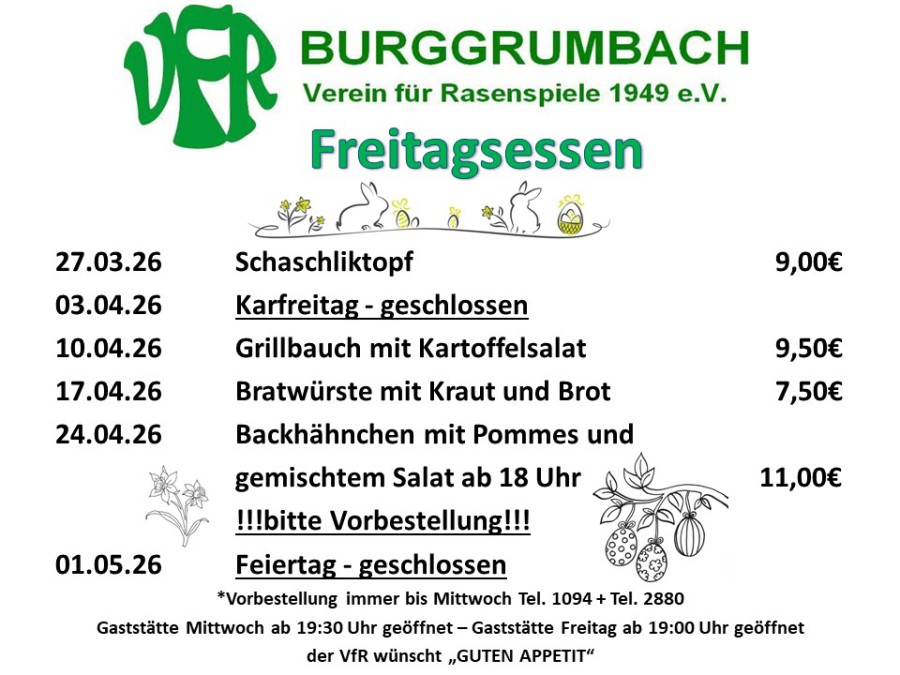 VfR

BURGGRUMBACH
Verein für Rasenspiele 1949 e.V.

Freitagsessen

27.03.26 Schaschliktopf 9,00€
03.04.26 Karfreitag - geschlossen
10.04.26 Grillbauch mit Kartoffelsalat 9,50€
17.04.26 Bratwürste mit Kraut und Brot 7,50€
24.04.26 Backhähnchen mit Pommes und gemischtem Salat ab 18 Uhr 11,00€
!!!bitte Vorbestellung!!!
01.05.26 Feiertag - geschlossen

*Vorbestellung immer bis Mittwoch Tel. 1094 + Tel. 2880
Gaststätte Mittwoch ab 19:30 Uhr geöffnet – Gaststätte Freitag ab 19:00 Uhr geöffnet
der VfR wünscht „GUTEN APPETIT“